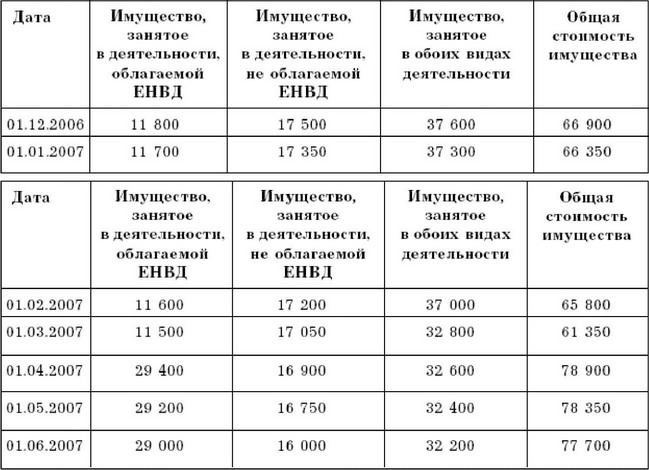 | Дата | Имущество, занятое в деятельности, облагаемой ЕНВД | Имущество, занятое в деятельности, не облагаемой ЕНВД | Имущество, занятое в обоих видах деятельности | Общая стоимость имущества |
|---|---|---|---|---|
| 01.12.2006 | 11 800 | 17 500 | 37 600 | 66 900 |
| 01.01.2007 | 11 700 | 17 350 | 37 300 | 66 350 |

| Дата | Имущество, занятое в деятельности, облагаемой ЕНВД | Имущество, занятое в деятельности, не облагаемой ЕНВД | Имущество, занятое в обоих видах деятельности | Общая стоимость имущества |
|---|---|---|---|---|
| 01.02.2007 | 11 600 | 17 200 | 37 000 | 65 800 |
| 01.03.2007 | 11 500 | 17 050 | 32 800 | 61 350 |
| 01.04.2007 | 29 400 | 16 900 | 32 600 | 78 900 |
| 01.05.2007 | 29 200 | 16 750 | 32 400 | 78 350 |
| 01.06.2007 | 29 000 | 16 000 | 32 200 | 77 700 |